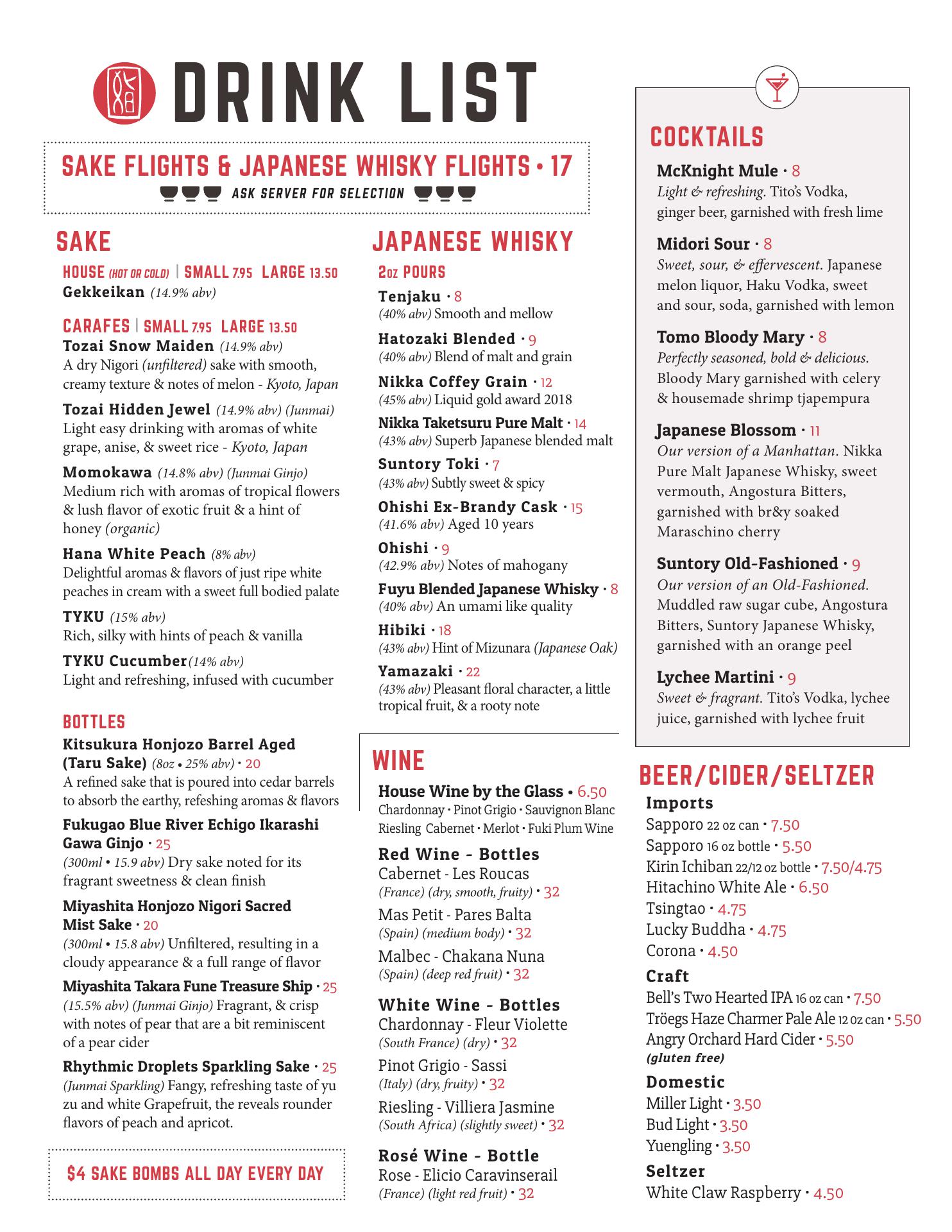 DRINK LIST

SAKE FLIGHTS & JAPANESE WHISKY FLIGHTS • 17
ASK SERVER FOR SELECTION

SAKE
HOUSE (HOT OR COLD) | SMALL 7.95 LARGE 13.50
Gekkeikan (14.9% abv)

CARAFES | SMALL 7.95 LARGE 13.50
Tozai Snow Maiden (14.9% abv)
A dry Nigori (unfiltered) sake with smooth, creamy texture & notes of melon - Kyoto, Japan

Tozai Hidden Jewel (14.9% abv) (Junmai)
Light easy drinking with aromas of white grape, anise, & sweet rice - Kyoto, Japan

Momokawa (14.8% abv) (Junmai Ginjo)
Medium rich with aromas of tropical flowers & lush flavor of exotic fruit & a hint of honey (organic)

Hana White Peach (8% abv)
Delightful aromas & flavors of just ripe white peaches in cream with a sweet full bodied palate

TYKU (15% abv)
Rich, silky with hints of peach & vanilla

TYKU Cucumber(14% abv)
Light and refreshing, infused with cucumber

BOTTLES
Kitsukura Honjozo Barrel Aged (Taru Sake) (8oz • 25% abv) • 20
A refined sake that is poured into cedar barrels to absorb the earthy, refeshing aromas & flavors

Fukugao Blue River Echigo Ikarashi Gawa Ginjo • 25
(300ml • 15.9 abv) Dry sake noted for its fragrant sweetness & clean finish

Miyashita Honjozo Nigori Sacred Mist Sake • 20
(300ml • 15.8 abv) Unfiltered, resulting in a cloudy appearance & a full range of flavor

Miyashita Takara Fune Treasure Ship • 25
(15.5% abv) (Junmai Ginjo) Fragrant, & crisp with notes of pear that are a bit reminiscent of a pear cider

Rhythmic Droplets Sparkling Sake • 25
(Junmai Sparkling) Fangy, refreshing taste of yu zu and white Grapefruit, the reveals rounder flavors of peach and apricot.

$4 SAKE BOMBS ALL DAY EVERY DAY

JAPANESE WHISKY
2oz POURS
Tenjaku • 8
(40% abv) Smooth and mellow

Hatozaki Blended • 9
(40% abv) Blend of malt and grain

Nikka Coffey Grain • 12
(45% abv) Liquid gold award 2018

Nikka Taketsuru Pure Malt • 14
(43% abv) Superb Japanese blended malt

Suntory Toki • 7
(43% abv) Subtly sweet & spicy

Ohishi Ex-Brandy Cask • 15
(41.6% abv) Aged 10 years

Ohishi • 9
(42.9% abv) Notes of mahogany

Fuyu Blended Japanese Whisky • 8
(40% abv) An umami like quality

Hibiki • 18
(43% abv) Hint of Mizunara (Japanese Oak)

Yamazaki • 22
(43% abv) Pleasant floral character, a little tropical fruit, & a rooty note

WINE
House Wine by the Glass • 6.50
Chardonnay • Pinot Grigio • Sauvignon Blanc Riesling Cabernet • Merlot • Fuki Plum Wine

Red Wine - Bottles
Cabernet - Les Roucas
(France) (dry, smooth, fruity) • 32
Mas Petit - Pares Balta
(Spain) (medium body) • 32
Malbec - Chakana Nuna
(Spain) (deep red fruit) • 32

White Wine - Bottles
Chardonnay - Fleur Violette
(South France) (dry) • 32
Pinot Grigio - Sassi
(Italy) (dry, fruity) • 32
Riesling - Villiera Jasmine
(South Africa) (slightly sweet) • 32

Rosé Wine - Bottle
Rose - Elicio Caravinserail
(France) (light red fruit) • 32

COCKTAILS
McKnight Mule • 8
Light & refreshing. Tito's Vodka, ginger beer, garnished with fresh lime

Midori Sour • 8
Sweet, sour, & effervescent. Japanese melon liquor, Haku Vodka, sweet and sour, soda, garnished with lemon

Tomo Bloody Mary • 8
Perfectly seasoned, bold & delicious. Bloody Mary garnished with celery & housemade shrimp tjapempura

Japanese Blossom • 11
Our version of a Manhattan. Nikka Pure Malt Japanese Whisky, sweet vermouth, Angostura Bitters, garnished with br&y soaked Maraschino cherry

Suntory Old-Fashioned • 9
Our version of an Old-Fashioned. Muddled raw sugar cube, Angostura Bitters, Suntory Japanese Whisky, garnished with an orange peel

Lychee Martini • 9
Sweet & fragrant. Tito's Vodka, lychee juice, garnished with lychee fruit

BEER/CIDER/SELTZER
Imports
Sapporo 22 oz can • 7.50
Sapporo 16 oz bottle • 5.50
Kirin Ichiban 22/12 oz bottle • 7.50/4.75
Hitachino White Ale • 6.50
Tsingtao • 4.75
Lucky Buddha • 4.75
Corona • 4.50

Craft
Bell's Two Hearted IPA 16 oz can • 7.50
Tröegs Haze Charmer Pale Ale 12 oz can • 5.50
Angry Orchard Hard Cider • 5.50
(gluten free)

Domestic
Miller Light • 3.50
Bud Light • 3.50
Yuengling • 3.50

Seltzer
White Claw Raspberry • 4.50